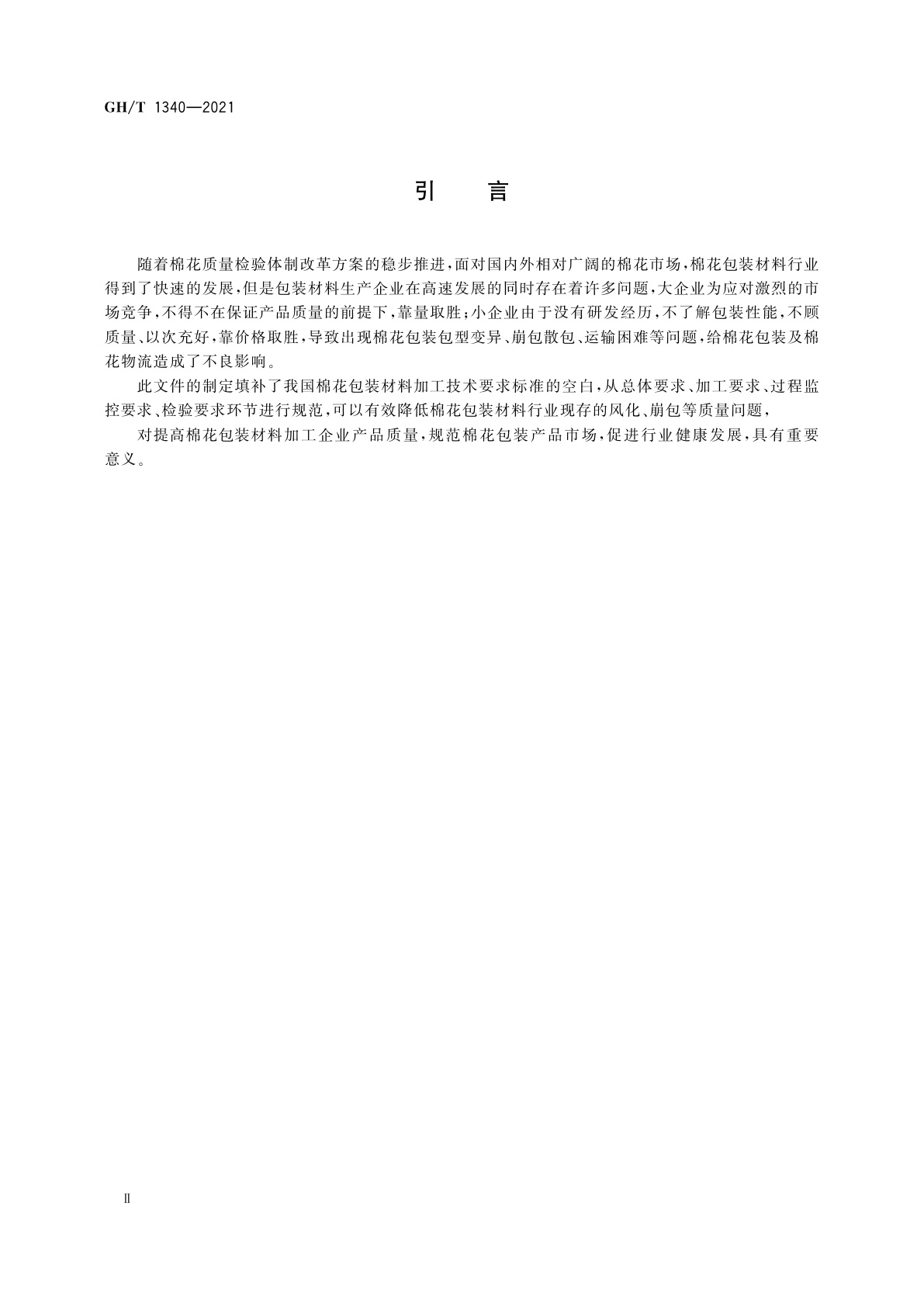 GH/T 1340—2021

引　言

随着棉花质量检验体制改革方案的稳步推进，面对国内外相对广阔的棉花市场，棉花包装材料行业得到了快速的发展，但是包装材料生产企业在高速发展的同时存在着许多问题，大企业为应对激烈的市场竞争，不得不在保证产品质量的前提下，靠量取胜；小企业由于没有研发经历，不了解包装性能，不顾质量、以次充好，靠价格取胜，导致出现棉花包装包型变异、崩包散包、运输困难等问题，给棉花包装及棉花物流造成了不良影响。

此文件的制定填补了我国棉花包装材料加工技术要求标准的空白，从总体要求、加工要求、过程监控要求、检验要求环节进行规范，可以有效降低棉花包装材料行业现存的风化、崩包等质量问题，

对提高棉花包装材料加工企业产品质量，规范棉花包装产品市场，促进行业健康发展，具有重要意义。

Ⅱ